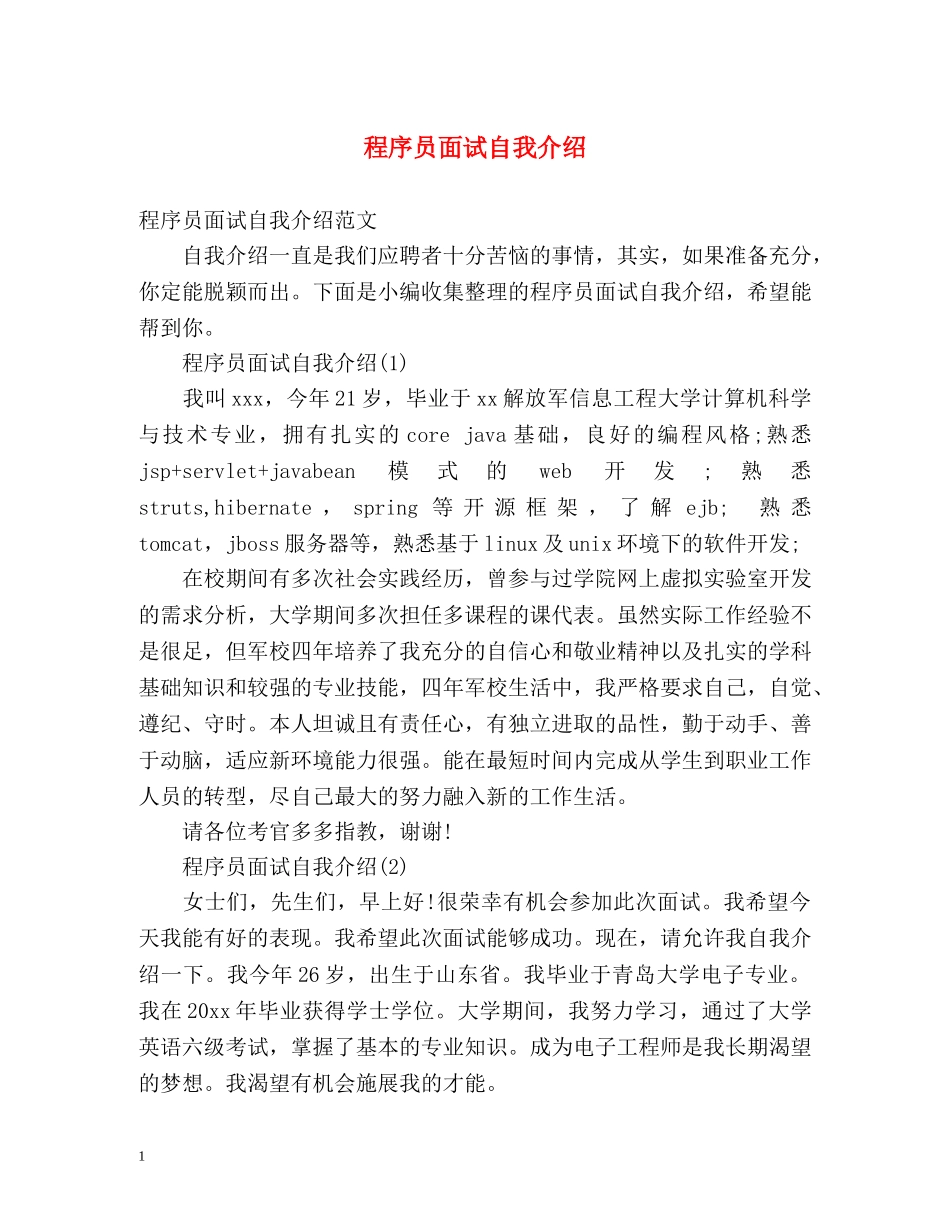 程序员面试自我介绍

程序员面试自我介绍范文

自我介绍一直是我们应聘者十分苦恼的事情，其实，如果准备充分，你定能脱颖而出。下面是小编收集整理的程序员面试自我介绍，希望能帮到你。

程序员面试自我介绍(1)

我叫xxx，今年21岁，毕业于xx解放军信息工程大学计算机科学与技术专业，拥有扎实的core java基础，良好的编程风格;熟悉jsp+servlet+javabean模式的web开发;熟悉struts,hibernate，spring等开源框架，了解ejb;熟悉tomcat，jboss服务器等，熟悉基于linux及unix环境下的软件开发;

在校期间有多次社会实践经历，曾参与过学院网上虚拟实验室开发的需求分析，大学期间多次担任多课程的课代表。虽然实际工作经验不是很足，但军校四年培养了我充分的自信心和敬业精神以及扎实的学科基础知识和较强的专业技能，四年军校生活中，我严格要求自己，自觉、遵纪、守时。本人坦诚且有责任心，有独立进取的品性，勤于动手、善于动脑，适应新环境能力很强。能在最短时间内完成从学生到职业工作人员的转型，尽自己最大的努力融入新的工作生活。

请各位考官多多指教，谢谢!

程序员面试自我介绍(2)

女士们，先生们，早上好!很荣幸有机会参加此次面试。我希望今天我能有好的表现。我希望此次面试能够成功。现在，请允许我自我介绍一下。我今年26岁，出生于山东省。我毕业于青岛大学电子专业。我在20xx年毕业获得学士学位。大学期间，我努力学习，通过了大学英语六级考试，掌握了基本的专业知识。成为电子工程师是我长期渴望的梦想。我渴望有机会施展我的才能。

1